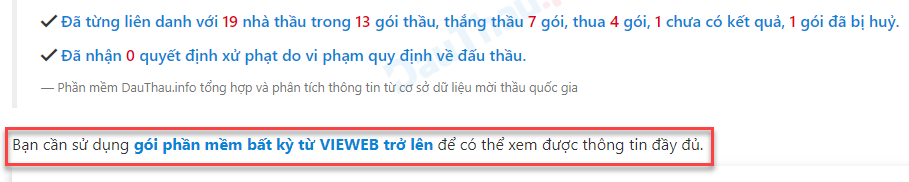 ✓ Đã từng liên danh với 19 nhà thầu trong 13 gói thầu, thắng thầu 7 gói, thua 4 gói, 1 chưa có kết quả, 1 gói đã bị huỷ.

✓ Đã nhận 0 quyết định xử phạt do vi phạm quy định về đấu thầu.

— Phần mềm DauThau.info tổng hợp và phân tích thông tin từ cơ sở dữ liệu mời thầu quốc gia

Bạn cần sử dụng gói phần mềm bất kỳ từ VIEWEB trở lên để có thể xem được thông tin đầy đủ.